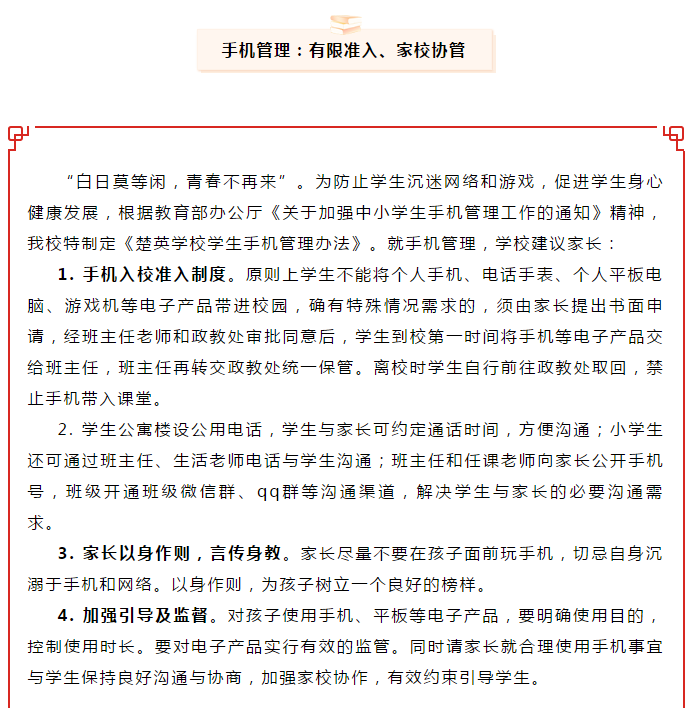 手机管理：有限准入、家校协管

“白日莫等闲，青春不再来”。为防止学生沉迷网络和游戏，促进学生身心健康发展，根据教育部办公厅《关于加强中小学生手机管理工作的通知》精神，我校特制定《楚英学校学生手机管理办法》。就手机管理，学校建议家长：

1.手机入校准入制度。原则上学生不能将个人手机、电话手表、个人平板电脑、游戏机等电子产品带进校园，确有特殊情况需求的，须由家长提出书面申请，经班主任老师和政教处审批同意后，学生到校第一时间将手机等电子产品交给班主任，班主任再转交政教处统一保管。离校时学生自行前往政教处取回，禁止手机带入课堂。

2.学生公寓楼设公用电话，学生与家长可约定通话时间，方便沟通；小学生还可通过班主任、生活老师电话与学生沟通；班主任和任课老师向家长公开手机号，班级开通班级微信群、qq群等沟通渠道，解决学生与家长的必要沟通需求。

3.家长以身作则，言传身教。家长尽量不要在孩子面前玩手机，切忌自身沉溺于手机和网络。以身作则，为孩子树立一个良好的榜样。

4.加强引导及监督。对孩子使用手机、平板等电子产品，要明确使用目的，控制使用时长。要对电子产品实行有效的监管。同时请家长就合理使用手机事宜与学生保持良好沟通与协商，加强家校协作，有效约束引导学生。